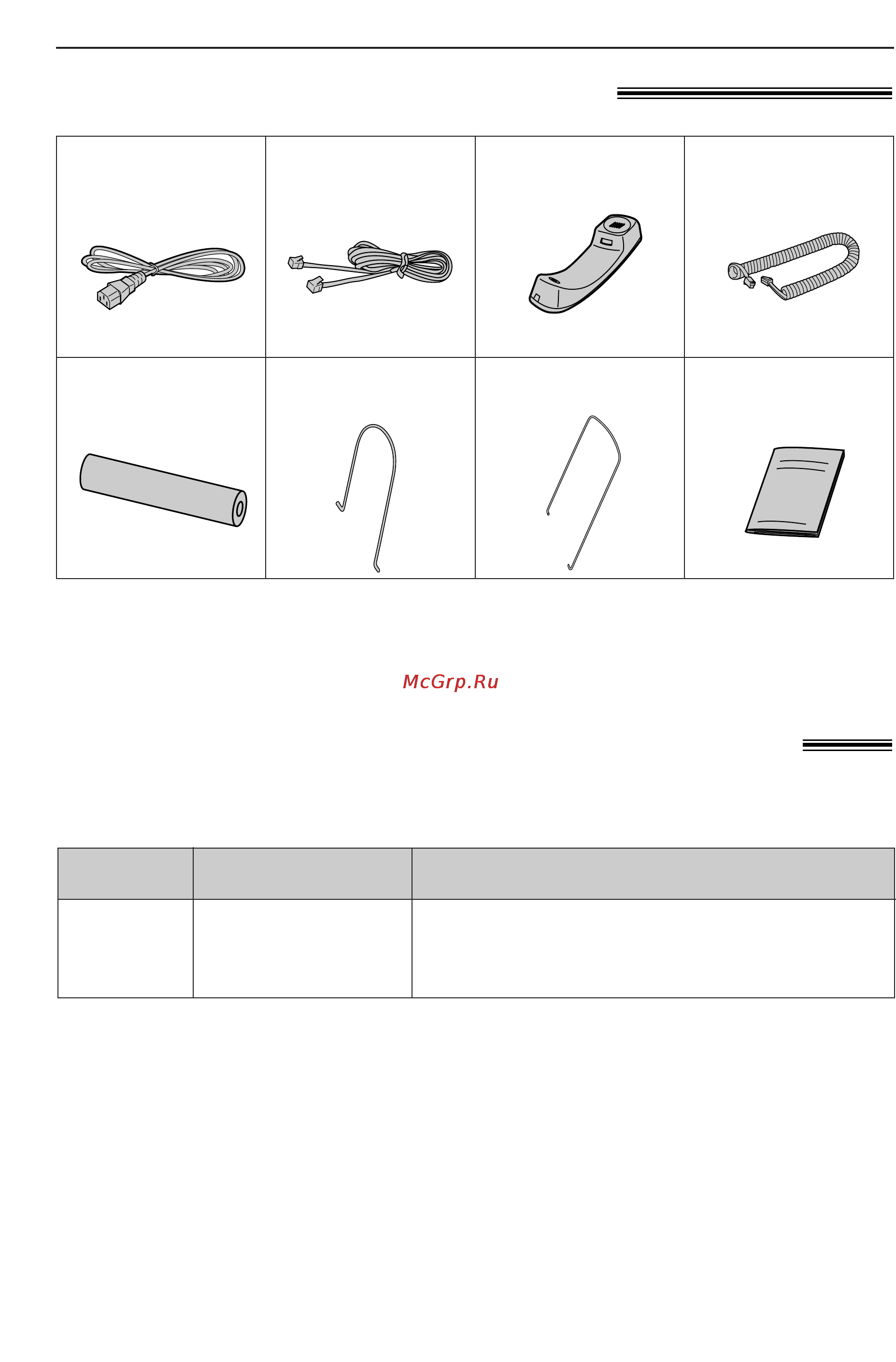 McGrp.Ru